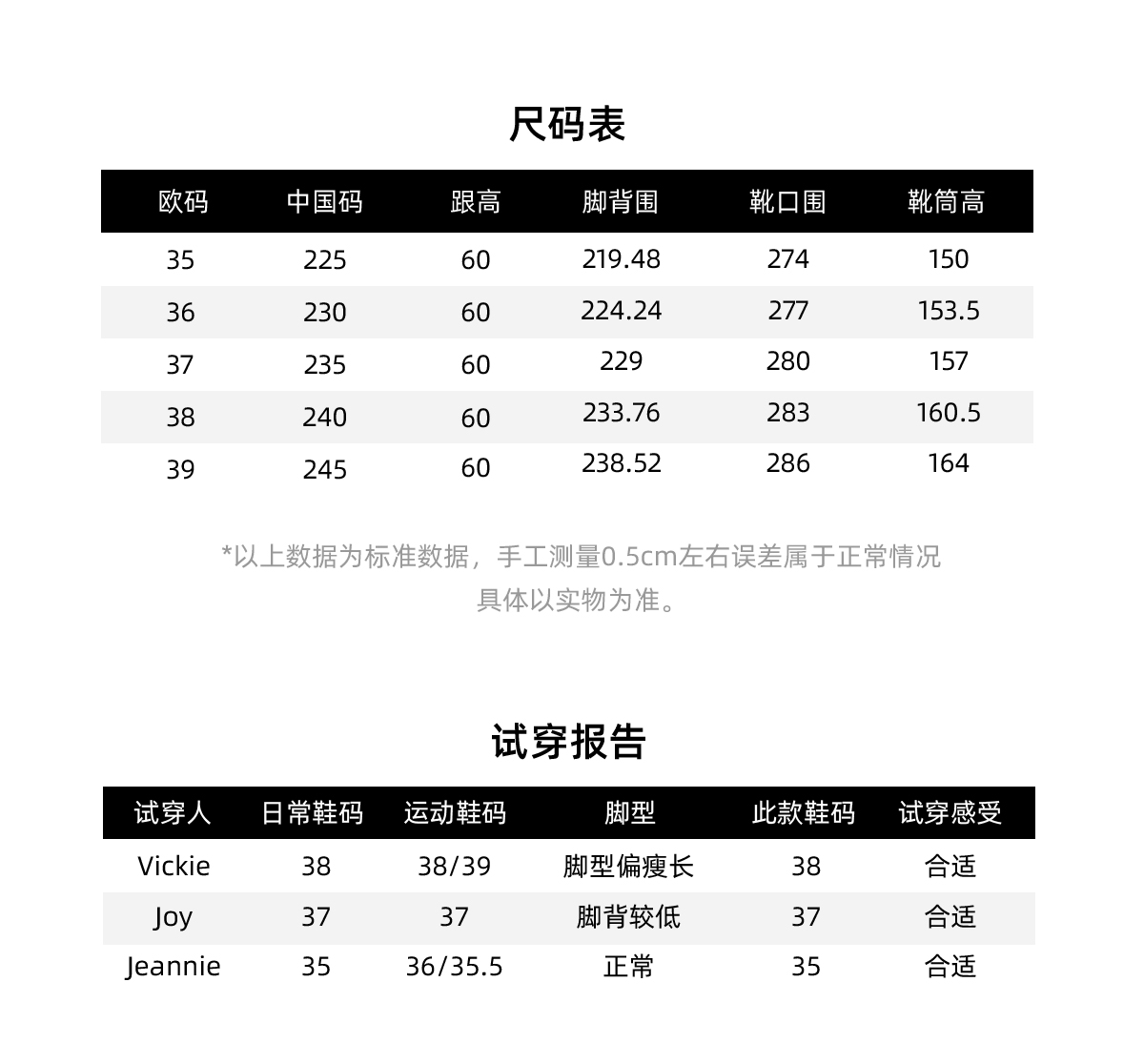 尺码表

| 欧码 | 中国码 | 跟高 | 脚背围 | 靴口围 | 靴筒高 |
|---|---|---|---|---|---|
| 35 | 225 | 60 | 219.48 | 274 | 150 |
| 36 | 230 | 60 | 224.24 | 277 | 153.5 |
| 37 | 235 | 60 | 229 | 280 | 157 |
| 38 | 240 | 60 | 233.76 | 283 | 160.5 |
| 39 | 245 | 60 | 238.52 | 286 | 164 |

*以上数据为标准数据，手工测量0.5cm左右误差属于正常情况 具体以实物为准。

试穿报告

| 试穿人 | 日常鞋码 | 运动鞋码 | 脚型 | 此款鞋码 | 试穿感受 |
|---|---|---|---|---|---|
| Vickie | 38 | 38/39 | 脚型偏瘦长 | 38 | 合适 |
| Joy | 37 | 37 | 脚背较低 | 37 | 合适 |
| Jeannie | 35 | 36/35.5 | 正常 | 35 | 合适 |